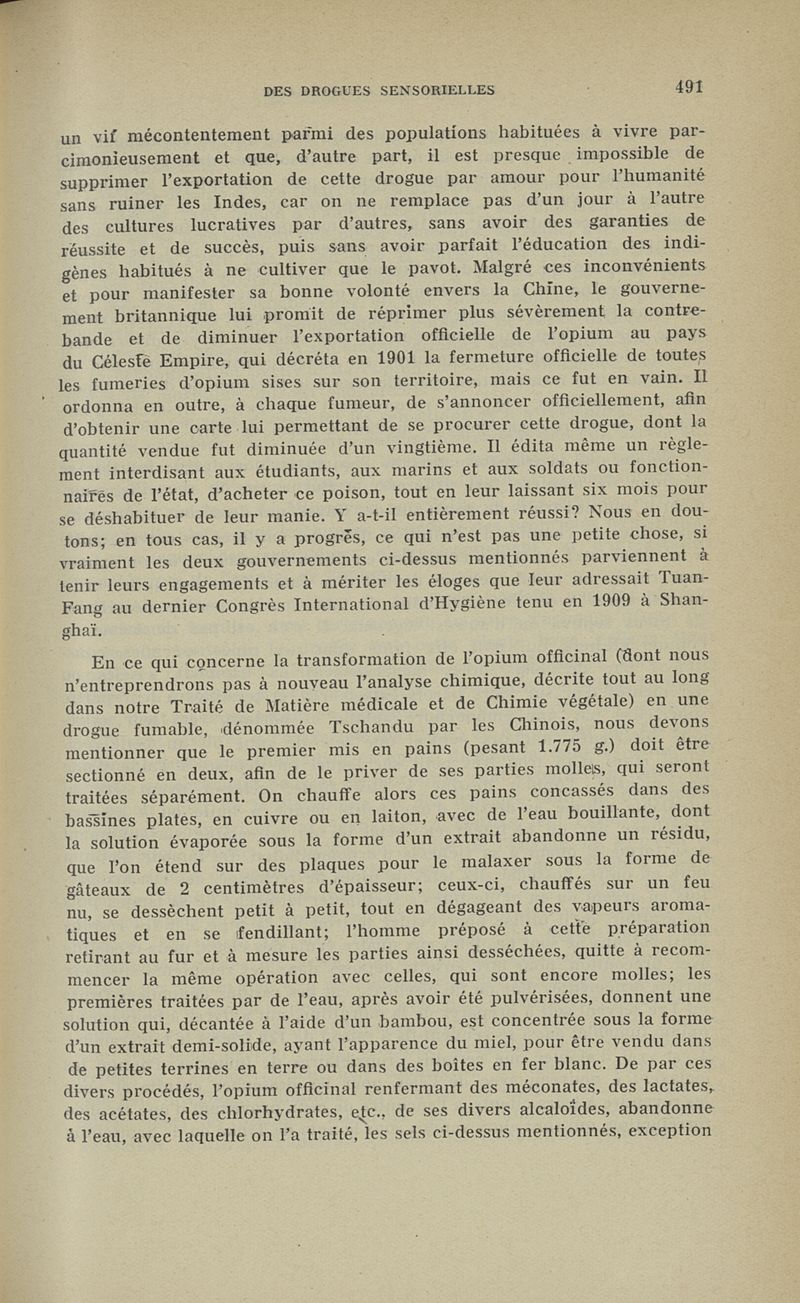 DES DROGUES SENSORIELLES 491

un vif mécontentement parmi des populations habituées à vivre parcimonieusement et que, d'autre part, il est presque impossible de supprimer l'exportation de cette drogue par amour pour l'humanité sans ruiner les Indes, car on ne remplace pas d'un jour à l'autre des cultures lucratives par d'autres, sans avoir des garanties de réussite et de succès, puis sans avoir parfait l'éducation des indigènes habitués à ne cultiver que le pavot. Malgré ces inconvénients et pour manifester sa bonne volonté envers la Chine, le gouvernement britannique lui promit de réprimer plus sévèrement la contrebande et de diminuer l'exportation officielle de l'opium au pays du Céleste Empire, qui décréta en 1901 la fermeture officielle de toutes les fumeries d'opium sises sur son territoire, mais ce fut en vain. Il ordonna en outre, à chaque fumeur, de s'annoncer officiellement, afin d'obtenir une carte lui permettant de se procurer cette drogue, dont la quantité vendue fut diminuée d'un vingtième. Il édita même un règlement interdisant aux étudiants, aux marins et aux soldats ou fonctionnaires de l'état, d'acheter ce poison, tout en leur laissant six mois pour se déshabituer de leur manie. Y a-t-il entièrement réussi? Nous en doutons; en tous cas, il y a progrès, ce qui n'est pas une petite chose, si vraiment les deux gouvernements ci-dessus mentionnés parviennent à tenir leurs engagements et à mériter les éloges que leur adressait Tuan-Fang au dernier Congrès International d'Hygiène tenu en 1909 à Shanghaï.

En ce qui concerne la transformation de l'opium officinal (dont nous n'entreprendrons pas à nouveau l'analyse chimique, décrite tout au long dans notre Traité de Matière médicale et de Chimie végétale) en une drogue fumable, dénommée Tschandu par les Chinois, nous devons mentionner que le premier mis en pains (pesant 1.775 g.) doit être sectionné en deux, afin de le priver de ses parties molles, qui seront traitées séparément. On chauffe alors ces pains concassés dans des bassines plates, en cuivre ou en laiton, avec de l'eau bouillante, dont la solution évaporée sous la forme d'un extrait abandonne un résidu, que l'on étend sur des plaques pour le malaxer sous la forme de gâteaux de 2 centimètres d'épaisseur; ceux-ci, chauffés sur un feu nu, se dessèchent petit à petit, tout en dégageant des vapeurs aromatiques et en se fendillant; l'homme préposé à cette préparation retirant au fur et à mesure les parties ainsi desséchées, quitte à recommencer la même opération avec celles, qui sont encore molles; les premières traitées par de l'eau, après avoir été pulvérisées, donnent une solution qui, décantée à l'aide d'un bambou, est concentrée sous la forme d'un extrait demi-solide, ayant l'apparence du miel, pour être vendu dans de petites terrines en terre ou dans des boîtes en fer blanc. De par ces divers procédés, l'opium officinal renfermant des méconates, des lactates, des acétates, des chlorhydrates, etc., de ses divers alcaloïdes, abandonne à l'eau, avec laquelle on l'a traité, les sels ci-dessus mentionnés, exception